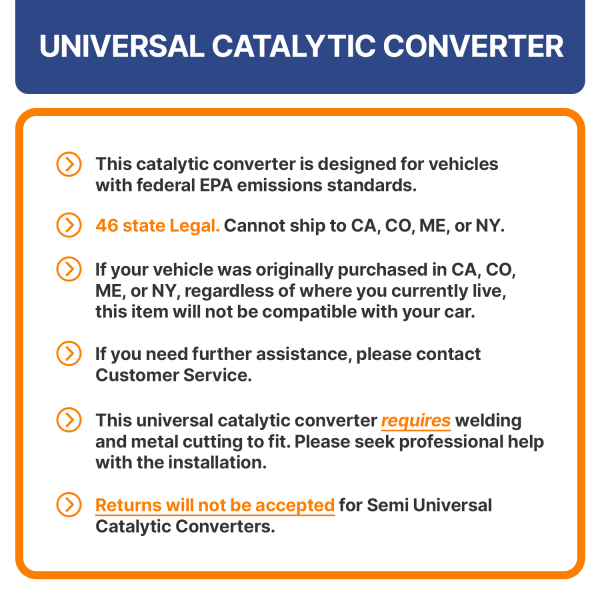 UNIVERSAL CATALYTIC CONVERTER

This catalytic converter is designed for vehicles with federal EPA emissions standards.

46 state Legal. Cannot ship to CA, CO, ME, or NY.

If your vehicle was originally purchased in CA, CO, ME, or NY, regardless of where you currently live, this item will not be compatible with your car.

If you need further assistance, please contact Customer Service.

This universal catalytic converter requires welding and metal cutting to fit. Please seek professional help with the installation.

Returns will not be accepted for Semi Universal Catalytic Converters.